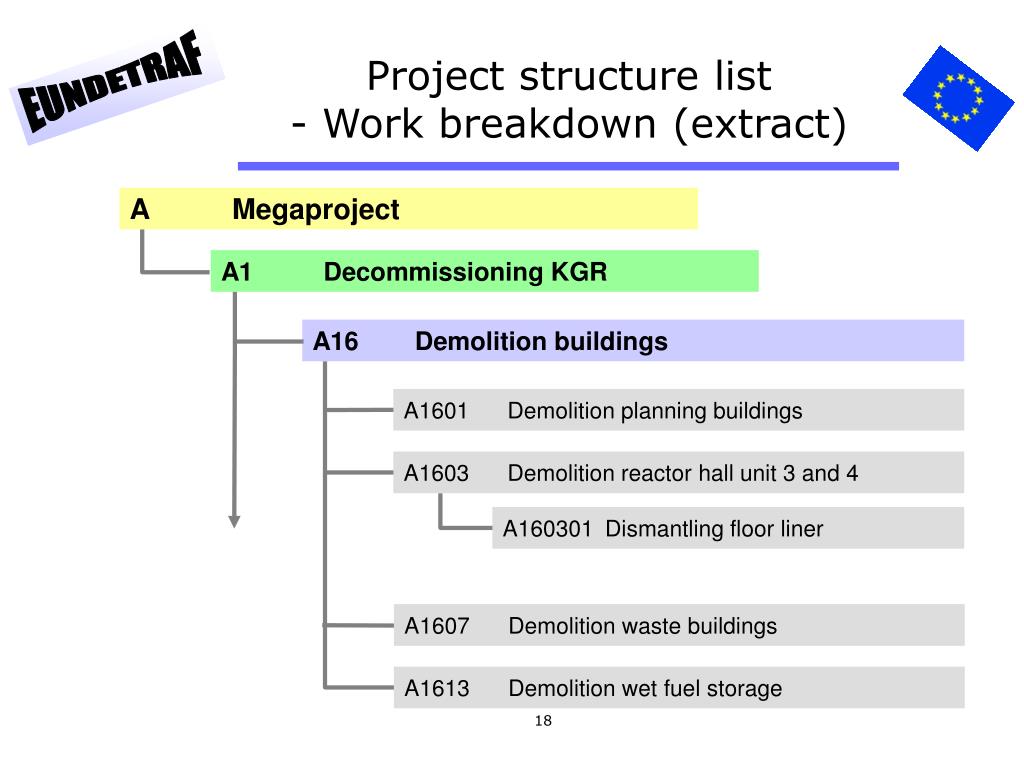 EUNDETRAF

Project structure list
- Work breakdown (extract)

A Megaproject

A1 Decommissioning KGR

A16 Demolition buildings

A1601 Demolition planning buildings

A1603 Demolition reactor hall unit 3 and 4

A160301 Dismantling floor liner

A1607 Demolition waste buildings

A1613 Demolition wet fuel storage

18